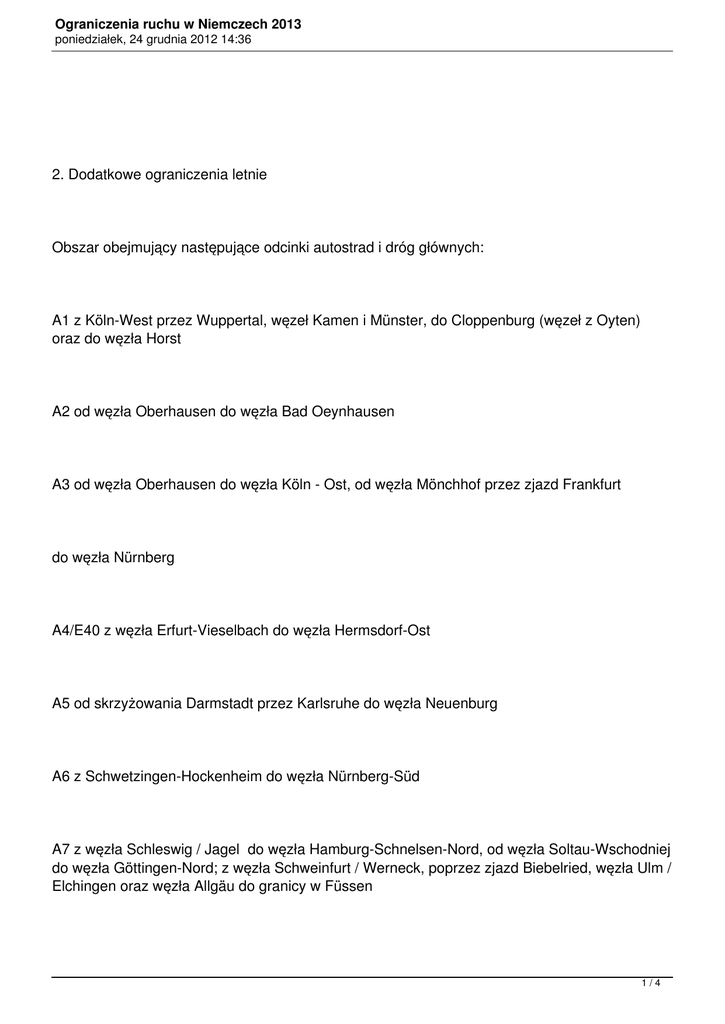 Ograniczenia ruchu w Niemczech 2013
poniedziałek, 24 grudnia 2012 14:36

2. Dodatkowe ograniczenia letnie

Obszar obejmujący następujące odcinki autostrad i dróg głównych:

A1 z Köln-West przez Wuppertal, węzeł Kamen i Münster, do Cloppenburg (węzeł z Oyten) oraz do węzła Horst

A2 od węzła Oberhausen do węzła Bad Oeynhausen

A3 od węzła Oberhausen do węzła Köln - Ost, od węzła Mönchhof przez zjazd Frankfurt

do węzła Nürnberg

A4/E40 z węzła Erfurt-Vieselbach do węzła Hermsdorf-Ost

A5 od skrzyżowania Darmstadt przez Karlsruhe do węzła Neuenburg

A6 z Schwetzingen-Hockenheim do węzła Nürnberg-Süd

A7 z węzła Schleswig / Jagel do węzła Hamburg-Schnelsen-Nord, od węzła Soltau-Wschodniej do węzła Göttingen-Nord; z węzła Schweinfurt / Werneck, poprzez zjazd Biebelried, węzła Ulm / Elchingen oraz węzła Allgäu do granicy w Füssen

1 / 4